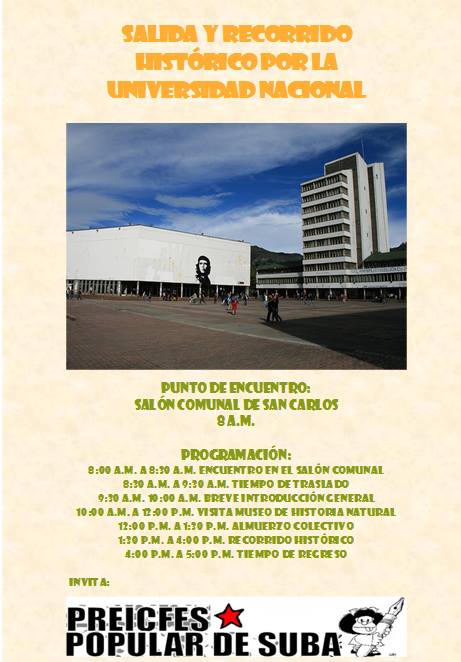 SALIDA Y RECORRIDO HISTÓRICO POR LA UNIVERSIDAD NACIONAL

PUNTO DE ENCUENTRO:
SALÓN COMUNAL DE SAN CARLOS
8 A.M.

PROGRAMACIÓN:
8:00 A.M. A 8:30 A.M. ENCUENTRO EN EL SALÓN COMUNAL
8:30 A.M. A 9:30 A.M. TIEMPO DE TRASLADO
9:30 A.M. 10:00 A.M. BREVE INTRODUCCIÓN GENERAL
10:00 A.M. A 12:00 P.M. VISITA MUSEO DE HISTORIA NATURAL
12:00 P.M. A 1:30 P.M. ALMUERZO COLECTIVO
1:30 P.M. A 4:00 P.M. RECORRIDO HISTÓRICO
4:00 P.M. A 5:00 P.M. TIEMPO DE REGRESO

INVITA:

PREICFES POPULAR DE SUBA